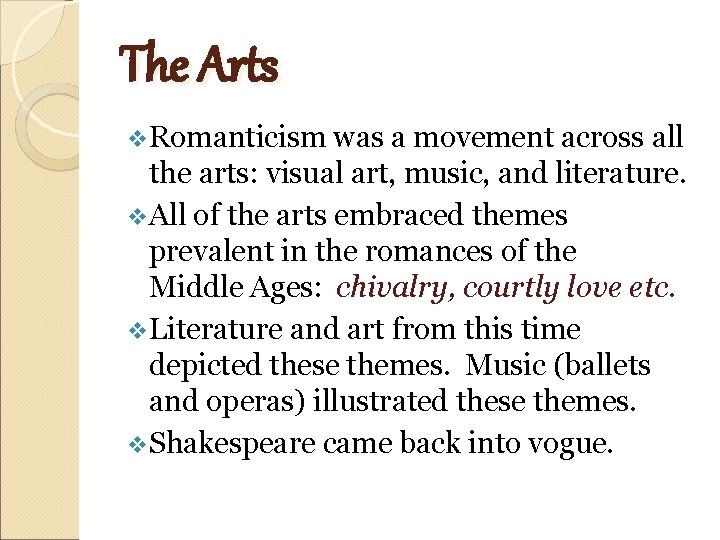 The Arts

❖ Romanticism was a movement across all the arts: visual art, music, and literature.

❖ All of the arts embraced themes prevalent in the romances of the Middle Ages: chivalry, courtly love etc.

❖ Literature and art from this time depicted these themes. Music (ballets and operas) illustrated these themes.

❖ Shakespeare came back into vogue.